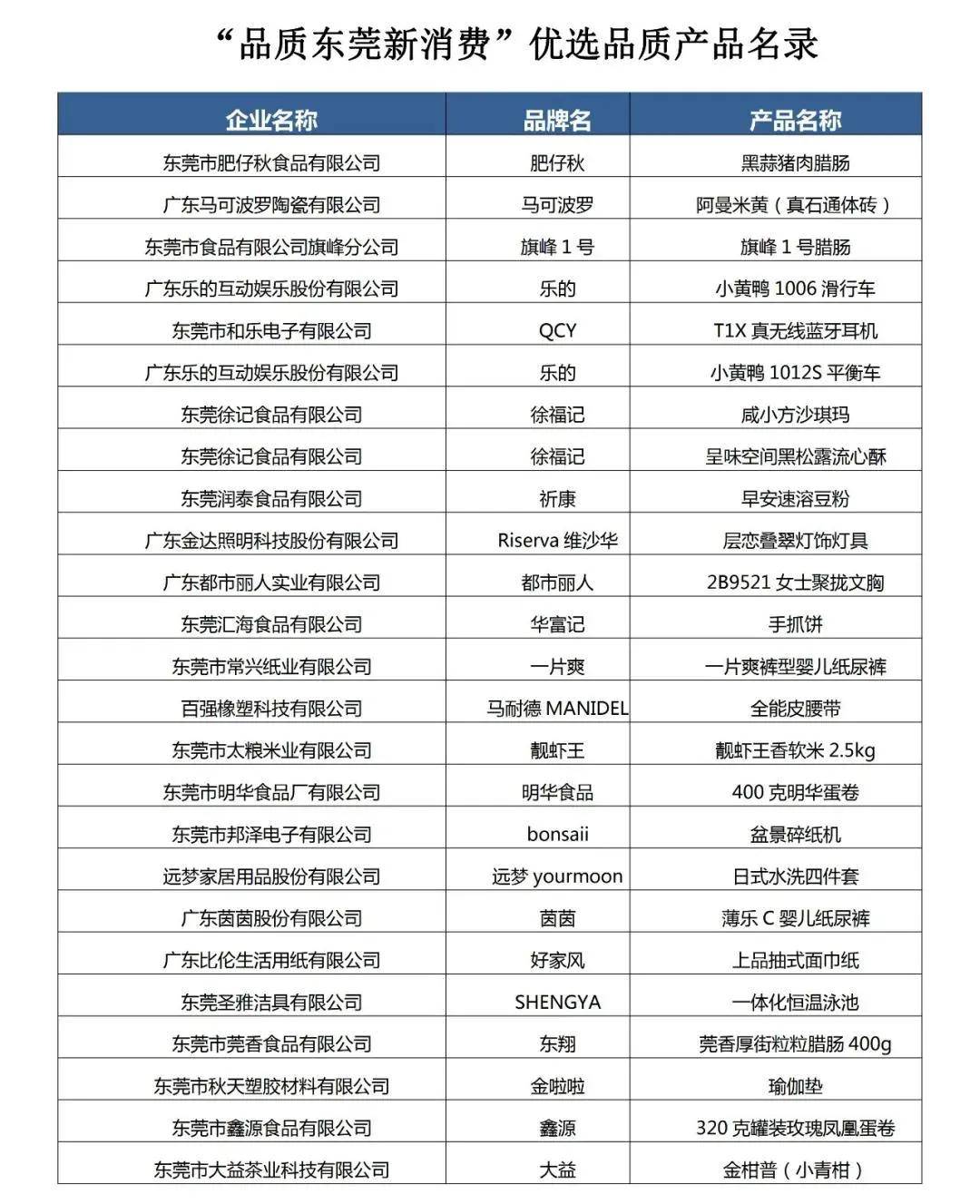 “品质东莞新消费”优选品质产品名录

| 企业名称 | 品牌名 | 产品名称 |
|---|---|---|
| 东莞市肥仔秋食品有限公司 | 肥仔秋 | 黑蒜猪肉腊肠 |
| 广东马可波罗陶瓷有限公司 | 马可波罗 | 阿曼米黄（真石通体砖） |
| 东莞市食品有限公司旗峰分公司 | 旗峰 1 号 | 旗峰 1 号腊肠 |
| 广东乐的互动娱乐股份有限公司 | 乐的 | 小黄鸭 1006 滑行车 |
| 东莞市和乐电子有限公司 | QCY | T1X 真无线蓝牙耳机 |
| 广东乐的互动娱乐股份有限公司 | 乐的 | 小黄鸭 1012S 平衡车 |
| 东莞徐记食品有限公司 | 徐福记 | 咸小方沙琪玛 |
| 东莞徐记食品有限公司 | 徐福记 | 呈味空间黑松露流心酥 |
| 东莞润泰食品有限公司 | 祈康 | 早安速溶豆粉 |
| 广东金达照明科技股份有限公司 | Riserva 维沙华 | 层恋叠翠灯饰灯具 |
| 广东都市丽人实业有限公司 | 都市丽人 | 2B9521 女士聚拢文胸 |
| 东莞汇海食品有限公司 | 华富记 | 手抓饼 |
| 东莞市常兴纸业有限公司 | 一片爽 | 一片爽裤型婴儿纸尿裤 |
| 百强橡塑科技有限公司 | 马耐德 MANIDEL | 全能皮腰带 |
| 东莞市太粮米业有限公司 | 靓虾王 | 靓虾王香软米 2.5kg |
| 东莞市明华食品厂有限公司 | 明华食品 | 400 克明华蛋卷 |
| 东莞市邦泽电子有限公司 | bonsaii | 盆景碎纸机 |
| 远梦家居用品股份有限公司 | 远梦 yourmoon | 日式水洗四件套 |
| 广东茵茵股份有限公司 | 茵茵 | 薄乐 C 婴儿纸尿裤 |
| 广东比伦生活用纸有限公司 | 好家风 | 上品抽式面巾纸 |
| 东莞圣雅洁具有限公司 | SHENGYA | 一体化恒温泳池 |
| 东莞市莞香食品有限公司 | 东翔 | 莞香厚街粒粒腊肠 400g |
| 东莞市秋天塑胶材料有限公司 | 金啦啦 | 瑜伽垫 |
| 东莞市鑫源食品有限公司 | 鑫源 | 320 克罐装玫瑰凤凰蛋卷 |
| 东莞市大益茶业科技有限公司 | 大益 | 金柑普（小青柑） |